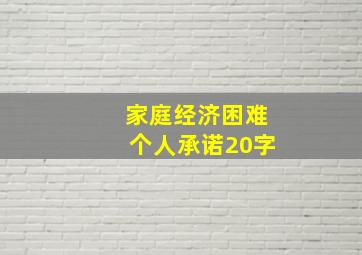 家庭经济困难
个人承诺20字